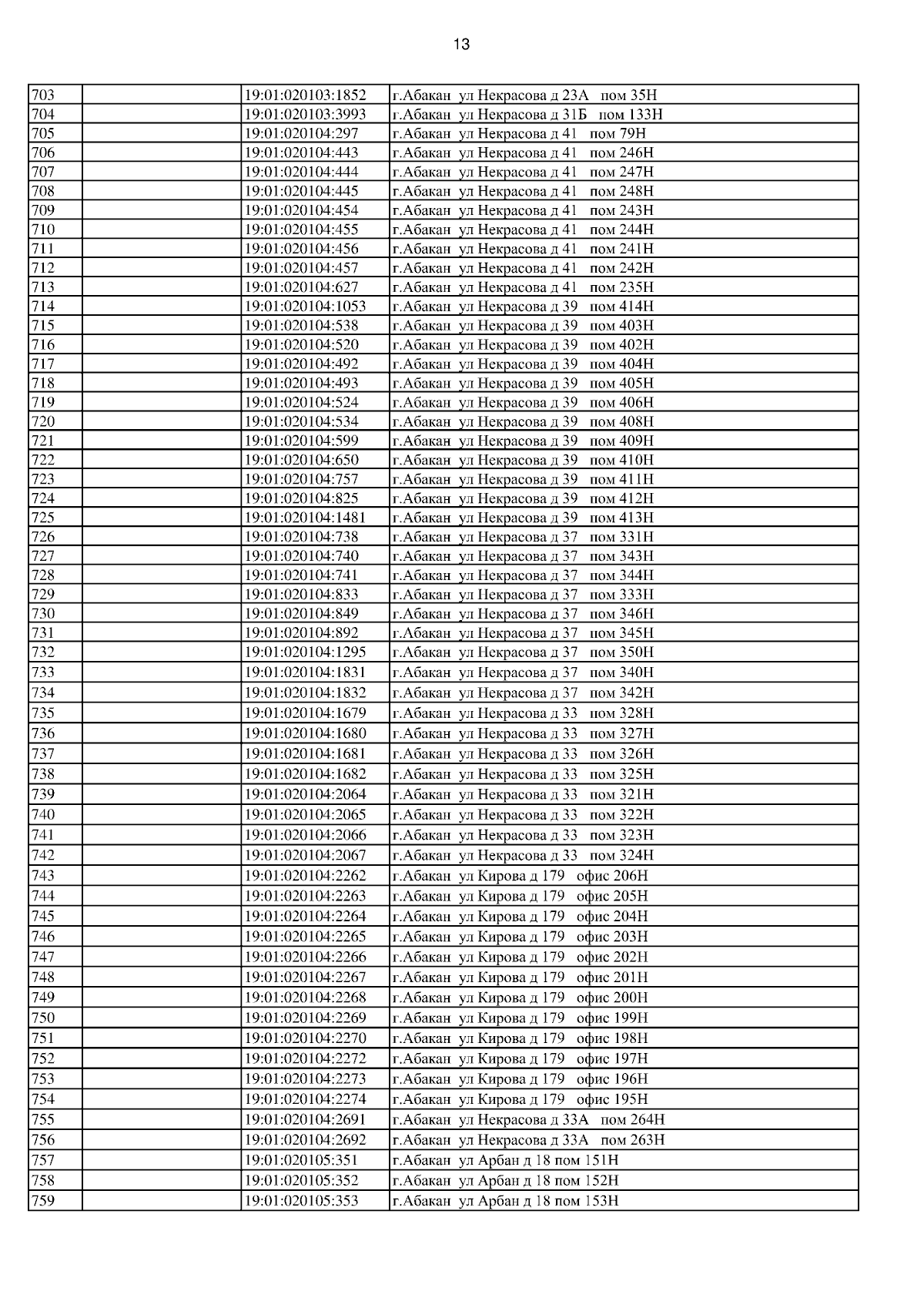 13

| | | | |
|---|---|---|---|
| 703 | | 19:01:020103:1852 | г.Абакан ул Некрасова д 23А пом 35Н |
| 704 | | 19:01:020103:3993 | г.Абакан ул Некрасова д 31Б пом 133Н |
| 705 | | 19:01:020104:297 | г.Абакан ул Некрасова д 41 пом 79Н |
| 706 | | 19:01:020104:443 | г.Абакан ул Некрасова д 41 пом 246Н |
| 707 | | 19:01:020104:444 | г.Абакан ул Некрасова д 41 пом 247Н |
| 708 | | 19:01:020104:445 | г.Абакан ул Некрасова д 41 пом 248Н |
| 709 | | 19:01:020104:454 | г.Абакан ул Некрасова д 41 пом 243Н |
| 710 | | 19:01:020104:455 | г.Абакан ул Некрасова д 41 пом 244Н |
| 711 | | 19:01:020104:456 | г.Абакан ул Некрасова д 41 пом 241Н |
| 712 | | 19:01:020104:457 | г.Абакан ул Некрасова д 41 пом 242Н |
| 713 | | 19:01:020104:627 | г.Абакан ул Некрасова д 41 пом 235Н |
| 714 | | 19:01:020104:1053 | г.Абакан ул Некрасова д 39 пом 414Н |
| 715 | | 19:01:020104:538 | г.Абакан ул Некрасова д 39 пом 403Н |
| 716 | | 19:01:020104:520 | г.Абакан ул Некрасова д 39 пом 402Н |
| 717 | | 19:01:020104:492 | г.Абакан ул Некрасова д 39 пом 404Н |
| 718 | | 19:01:020104:493 | г.Абакан ул Некрасова д 39 пом 405Н |
| 719 | | 19:01:020104:524 | г.Абакан ул Некрасова д 39 пом 406Н |
| 720 | | 19:01:020104:534 | г.Абакан ул Некрасова д 39 пом 408Н |
| 721 | | 19:01:020104:599 | г.Абакан ул Некрасова д 39 пом 409Н |
| 722 | | 19:01:020104:650 | г.Абакан ул Некрасова д 39 пом 410Н |
| 723 | | 19:01:020104:757 | г.Абакан ул Некрасова д 39 пом 411Н |
| 724 | | 19:01:020104:825 | г.Абакан ул Некрасова д 39 пом 412Н |
| 725 | | 19:01:020104:1481 | г.Абакан ул Некрасова д 39 пом 413Н |
| 726 | | 19:01:020104:738 | г.Абакан ул Некрасова д 37 пом 331Н |
| 727 | | 19:01:020104:740 | г.Абакан ул Некрасова д 37 пом 343Н |
| 728 | | 19:01:020104:741 | г.Абакан ул Некрасова д 37 пом 344Н |
| 729 | | 19:01:020104:833 | г.Абакан ул Некрасова д 37 пом 333Н |
| 730 | | 19:01:020104:849 | г.Абакан ул Некрасова д 37 пом 346Н |
| 731 | | 19:01:020104:892 | г.Абакан ул Некрасова д 37 пом 345Н |
| 732 | | 19:01:020104:1295 | г.Абакан ул Некрасова д 37 пом 350Н |
| 733 | | 19:01:020104:1831 | г.Абакан ул Некрасова д 37 пом 340Н |
| 734 | | 19:01:020104:1832 | г.Абакан ул Некрасова д 37 пом 342Н |
| 735 | | 19:01:020104:1679 | г.Абакан ул Некрасова д 33 пом 328Н |
| 736 | | 19:01:020104:1680 | г.Абакан ул Некрасова д 33 пом 327Н |
| 737 | | 19:01:020104:1681 | г.Абакан ул Некрасова д 33 пом 326Н |
| 738 | | 19:01:020104:1682 | г.Абакан ул Некрасова д 33 пом 325Н |
| 739 | | 19:01:020104:2064 | г.Абакан ул Некрасова д 33 пом 321Н |
| 740 | | 19:01:020104:2065 | г.Абакан ул Некрасова д 33 пом 322Н |
| 741 | | 19:01:020104:2066 | г.Абакан ул Некрасова д 33 пом 323Н |
| 742 | | 19:01:020104:2067 | г.Абакан ул Некрасова д 33 пом 324Н |
| 743 | | 19:01:020104:2262 | г.Абакан ул Кирова д 179 офис 206Н |
| 744 | | 19:01:020104:2263 | г.Абакан ул Кирова д 179 офис 205Н |
| 745 | | 19:01:020104:2264 | г.Абакан ул Кирова д 179 офис 204Н |
| 746 | | 19:01:020104:2265 | г.Абакан ул Кирова д 179 офис 203Н |
| 747 | | 19:01:020104:2266 | г.Абакан ул Кирова д 179 офис 202Н |
| 748 | | 19:01:020104:2267 | г.Абакан ул Кирова д 179 офис 201Н |
| 749 | | 19:01:020104:2268 | г.Абакан ул Кирова д 179 офис 200Н |
| 750 | | 19:01:020104:2269 | г.Абакан ул Кирова д 179 офис 199Н |
| 751 | | 19:01:020104:2270 | г.Абакан ул Кирова д 179 офис 198Н |
| 752 | | 19:01:020104:2272 | г.Абакан ул Кирова д 179 офис 197Н |
| 753 | | 19:01:020104:2273 | г.Абакан ул Кирова д 179 офис 196Н |
| 754 | | 19:01:020104:2274 | г.Абакан ул Кирова д 179 офис 195Н |
| 755 | | 19:01:020104:2691 | г.Абакан ул Некрасова д 33А пом 264Н |
| 756 | | 19:01:020104:2692 | г.Абакан ул Некрасова д 33А пом 263Н |
| 757 | | 19:01:020105:351 | г.Абакан ул Арбан д 18 пом 151Н |
| 758 | | 19:01:020105:352 | г.Абакан ул Арбан д 18 пом 152Н |
| 759 | | 19:01:020105:353 | г.Абакан ул Арбан д 18 пом 153Н |